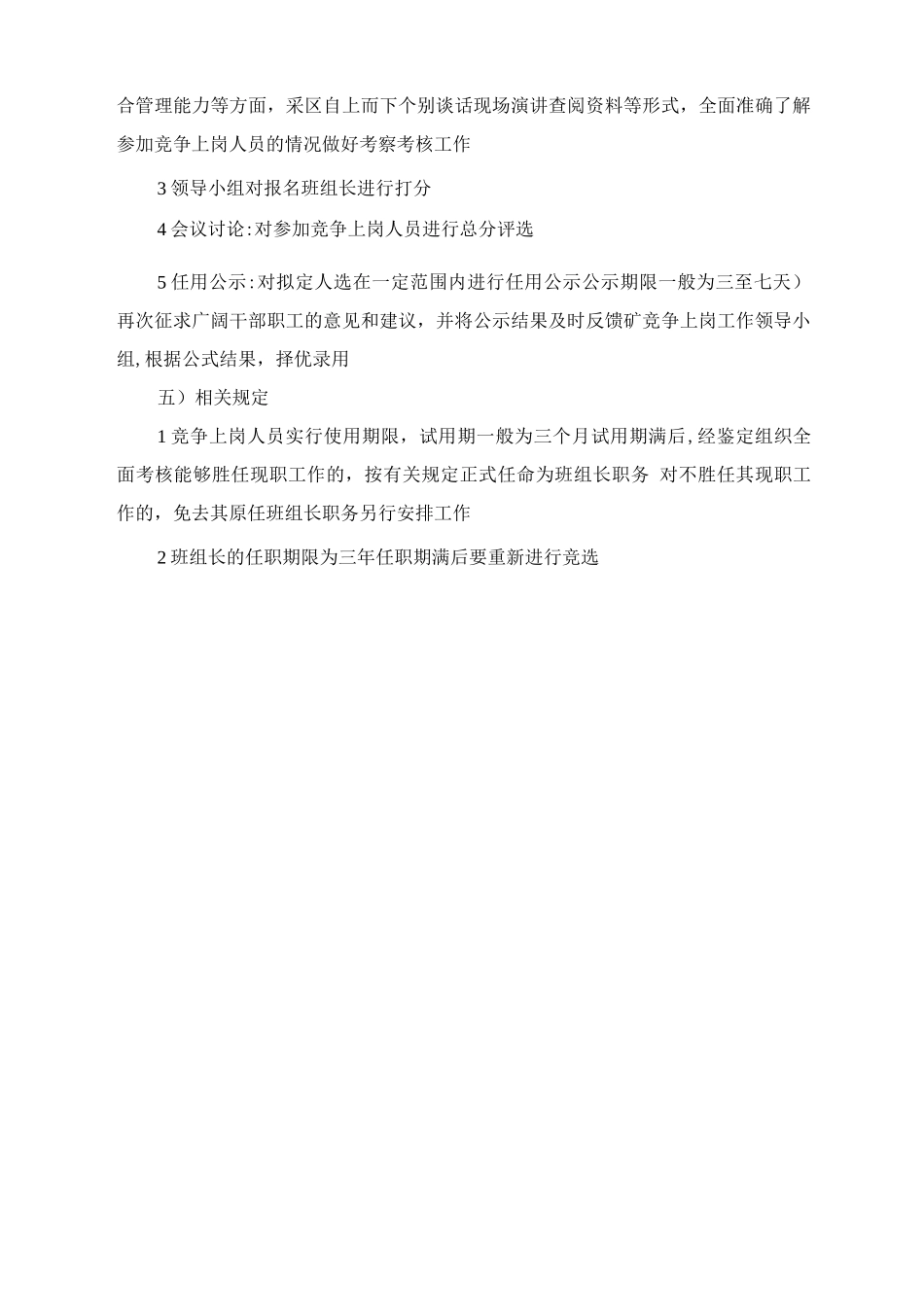 合管理能力等方面，采区自上而下个别谈话现场演讲查阅资料等形式，全面准确了解参加竞争上岗人员的情况做好考察考核工作

3 领导小组对报名班组长进行打分

4 会议讨论:对参加竞争上岗人员进行总分评选

5 任用公示:对拟定人选在一定范围内进行任用公示公示期限一般为三至七天）再次征求广阔干部职工的意见和建议，并将公示结果及时反馈矿竞争上岗工作领导小组,根据公式结果，择优录用

五）相关规定

1 竞争上岗人员实行使用期限，试用期一般为三个月试用期满后,经鉴定组织全面考核能够胜任现职工作的，按有关规定正式任命为班组长职务 对不胜任其现职工作的，免去其原任班组长职务另行安排工作

2 班组长的任职期限为三年任职期满后要重新进行竞选